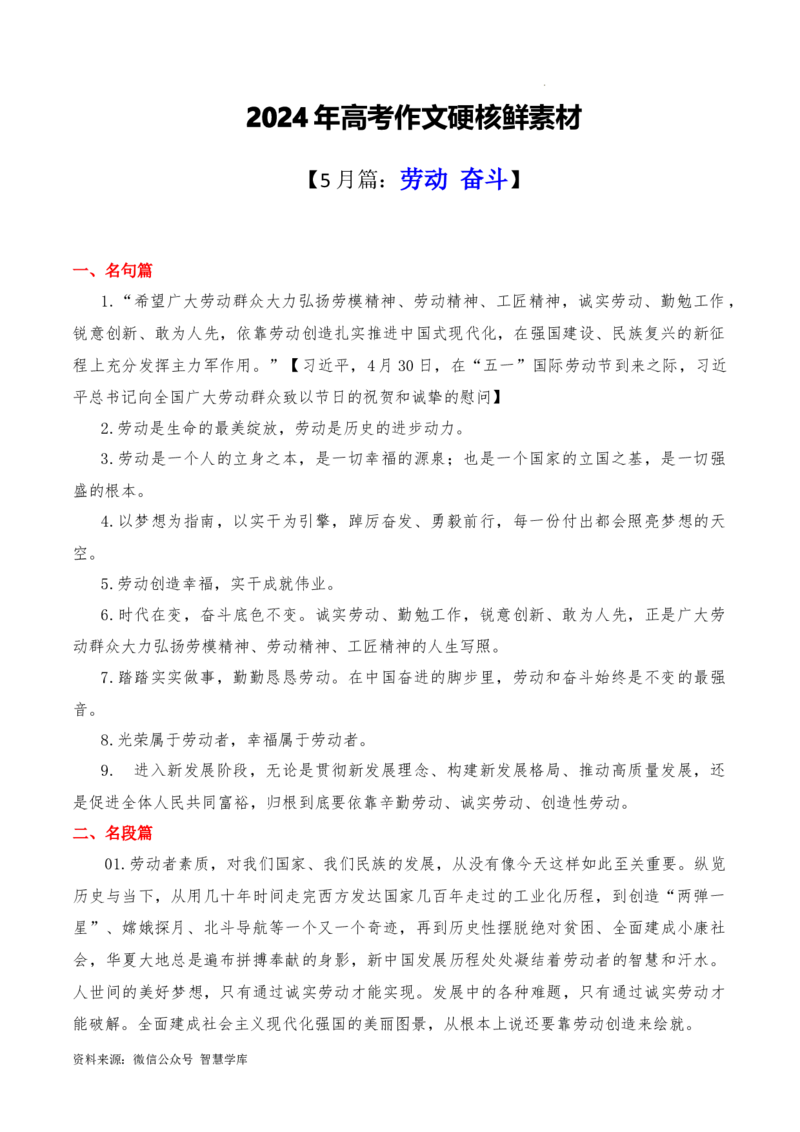 2024年高考作文硬核鲜素材

【5月篇：劳动 奋斗】

一、名句篇

1.“希望广大劳动群众大力弘扬劳模精神、劳动精神、工匠精神，诚实劳动、勤勉工作，锐意创新、敢为人先，依靠劳动创造扎实推进中国式现代化，在强国建设、民族复兴的新征程上充分发挥主力军作用。”【习近平，4月30日，在“五一”国际劳动节到来之际，习近平总书记向全国广大劳动群众致以节日的祝贺和诚挚的慰问】

2.劳动是生命的最美绽放，劳动是历史的进步动力。

3.劳动是一个人的立身之本，是一切幸福的源泉；也是一个国家的立国之基，是一切强盛的根本。

4.以梦想为指南，以实干为引擎，踔厉奋发、勇毅前行，每一份付出都会照亮梦想的天空。

5.劳动创造幸福，实干成就伟业。

6.时代在变，奋斗底色不变。诚实劳动、勤勉工作，锐意创新、敢为人先，正是广大劳动群众大力弘扬劳模精神、劳动精神、工匠精神的人生写照。

7.踏踏实实做事，勤勤恳恳劳动。在中国奋进的脚步里，劳动和奋斗始终是不变的最强音。

8.光荣属于劳动者，幸福属于劳动者。

9. 进入新发展阶段，无论是贯彻新发展理念、构建新发展格局、推动高质量发展，还是促进全体人民共同富裕，归根到底要依靠辛勤劳动、诚实劳动、创造性劳动。

二、名段篇

01.劳动者素质，对我们国家、我们民族的发展，从没有像今天这样如此至关重要。纵览历史与当下，从用几十年时间走完西方发达国家几百年走过的工业化历程，到创造“两弹一星”、嫦娥探月、北斗导航等一个又一个奇迹，再到历史性摆脱绝对贫困、全面建成小康社会，华夏大地总是遍布拼搏奉献的身影，新中国发展历程处处凝结着劳动者的智慧和汗水。人世间的美好梦想，只有通过诚实劳动才能实现。发展中的各种难题，只有通过诚实劳动才能破解。全面建成社会主义现代化强国的美丽图景，从根本上说还要靠劳动创造来绘就。

资料来源：微信公众号 智慧学库